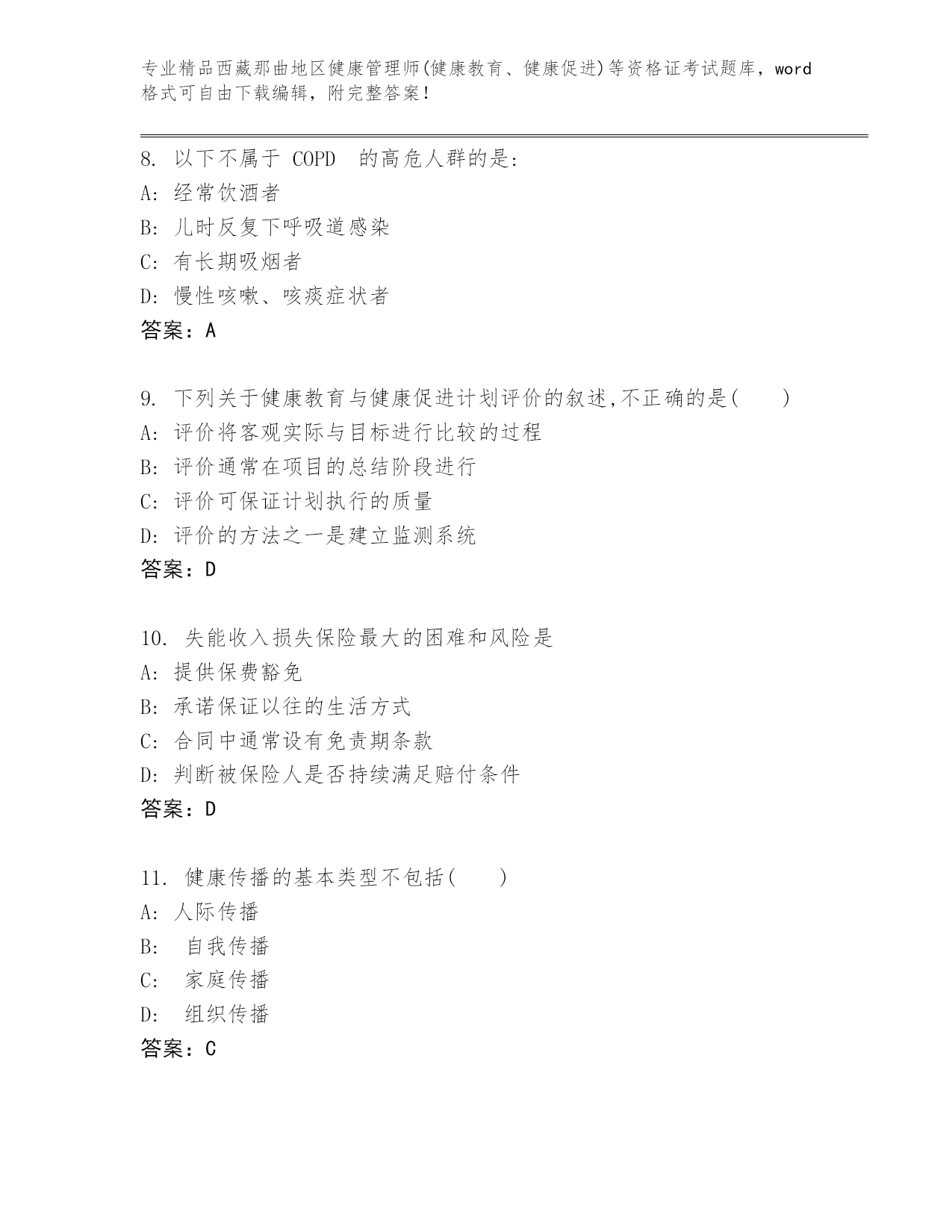 专业精品西藏那曲地区健康管理师(健康教育、健康促进)等资格证考试题库，word格式可自由下载编辑，附完整答案！

8. 以下不属于 COPD 的高危人群的是:
A: 经常饮酒者
B: 儿时反复下呼吸道感染
C: 有长期吸烟者
D: 慢性咳嗽、咳痰症状者
答案：A

9. 下列关于健康教育与健康促进计划评价的叙述,不正确的是( )
A: 评价将客观实际与目标进行比较的过程
B: 评价通常在项目的总结阶段进行
C: 评价可保证计划执行的质量
D: 评价的方法之一是建立监测系统
答案：D

10. 失能收入损失保险最大的困难和风险是
A: 提供保费豁免
B: 承诺保证以往的生活方式
C: 合同中通常设有免责期条款
D: 判断被保险人是否持续满足赔付条件
答案：D

11. 健康传播的基本类型不包括( )
A: 人际传播
B: 自我传播
C: 家庭传播
D: 组织传播
答案：C